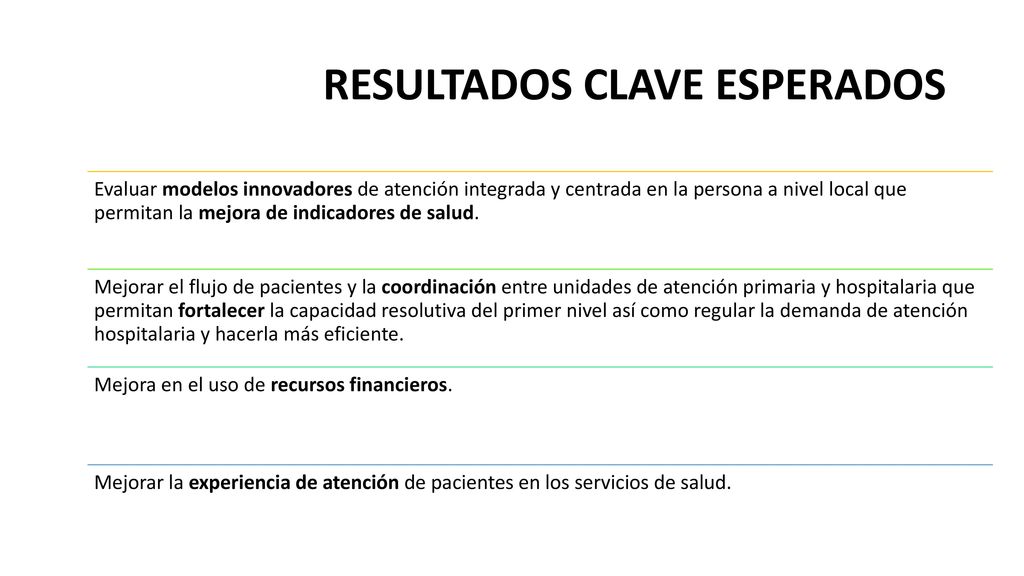 RESULTADOS CLAVE ESPERADOS

Evaluar modelos innovadores de atención integrada y centrada en la persona a nivel local que permitan la mejora de indicadores de salud.

Mejorar el flujo de pacientes y la coordinación entre unidades de atención primaria y hospitalaria que permitan fortalecer la capacidad resolutiva del primer nivel así como regular la demanda de atención hospitalaria y hacerla más eficiente.

Mejora en el uso de recursos financieros.

Mejorar la experiencia de atención de pacientes en los servicios de salud.